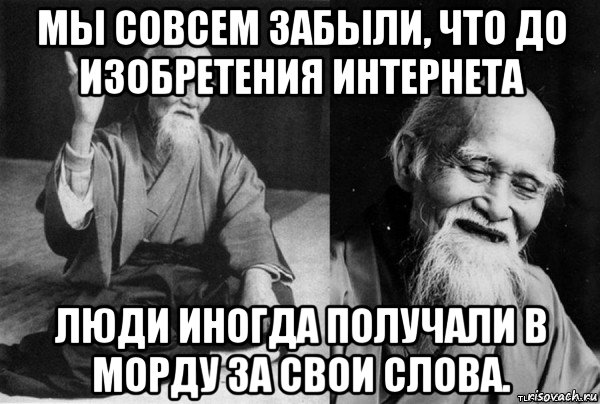 МЫ СОВСЕМ ЗАБЫЛИ, ЧТО ДО ИЗОБРЕТЕНИЯ ИНТЕРНЕТА

ЛЮДИ ИНОГДА ПОЛУЧАЛИ В МОРДУ ЗА СВОИ СЛОВА.

risovach.ru